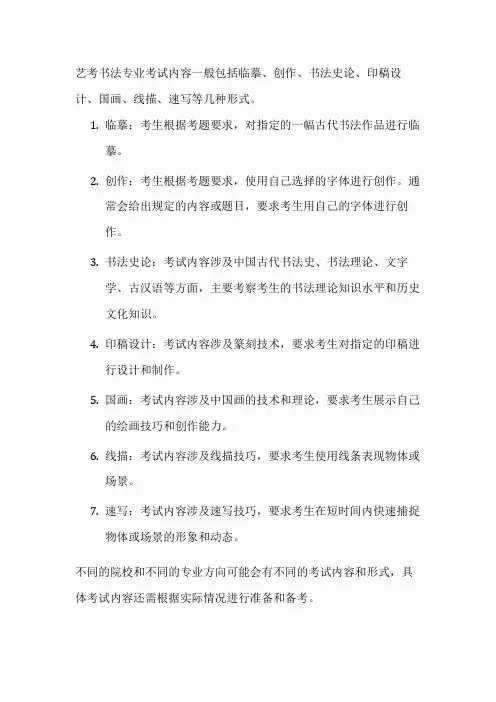 艺考书法专业考试内容一般包括临摹、创作、书法史论、印稿设计、国画、线描、速写等几种形式。

1. 临摹：考生根据考题要求，对指定的一幅古代书法作品进行临摹。

2. 创作：考生根据考题要求，使用自己选择的字体进行创作。通常会给出规定的内容或题目，要求考生用自己的字体进行创作。

3. 书法史论：考试内容涉及中国古代书法史、书法理论、文字学、古汉语等方面，主要考察考生的书法理论知识水平和历史文化知识。

4. 印稿设计：考试内容涉及篆刻技术，要求考生对指定的印稿进行设计和制作。

5. 国画：考试内容涉及中国画的技术和理论，要求考生展示自己的绘画技巧和创作能力。

6. 线描：考试内容涉及线描技巧，要求考生使用线条表现物体或场景。

7. 速写：考试内容涉及速写技巧，要求考生在短时间内快速捕捉物体或场景的形象和动态。

不同的院校和不同的专业方向可能会有不同的考试内容和形式，具体考试内容还需根据实际情况进行准备和备考。